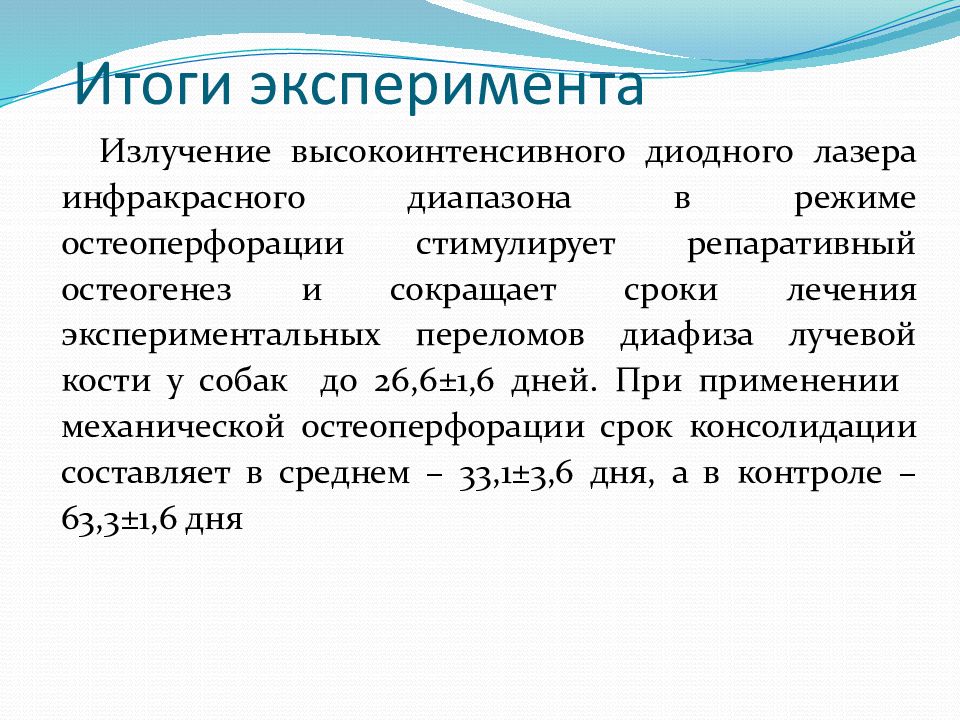 Итоги эксперимента

Излучение высокоинтенсивного диодного лазера инфракрасного диапазона в режиме остеоперфорации стимулирует репаративный остеогенез и сокращает сроки лечения экспериментальных переломов диафиза лучевой кости у собак до 26,6±1,6 дней. При применении механической остеоперфорации срок консолидации составляет в среднем – 33,1±3,6 дня, а в контроле – 63,3±1,6 дня